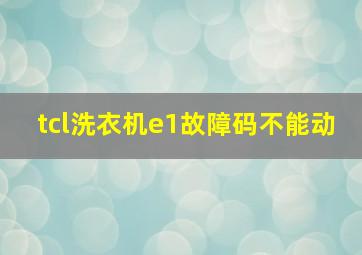 tcl洗衣机e1故障码不能动